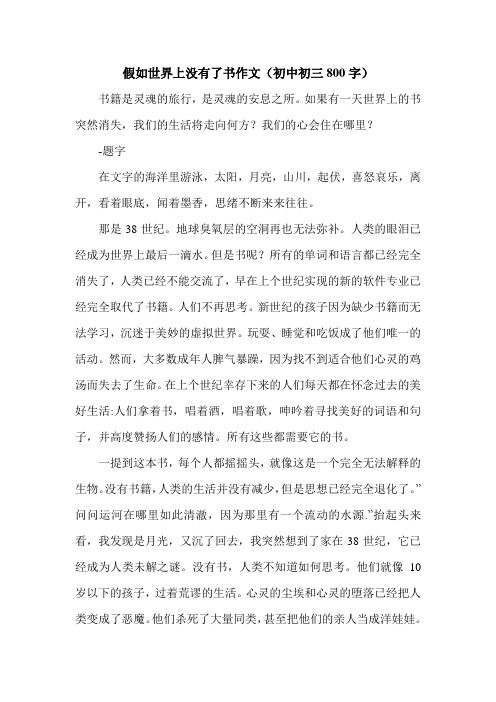 假如世界上没有了书作文（初中初三 800 字）

书籍是灵魂的旅行，是灵魂的安息之所。如果有一天世界上的书突然消失，我们的生活将走向何方？我们的心会住在哪里？

-题字

在文字的海洋里游泳，太阳，月亮，山川，起伏，喜怒哀乐，离开，看着眼底，闻着墨香，思绪不断来来往往。

那是 38 世纪。地球臭氧层的空洞再也无法弥补。人类的眼泪已经成为世界上最后一滴水。但是书呢？所有的单词和语言都已经完全消失了，人类已经不能交流了，早在上个世纪实现的新的软件专业已经完全取代了书籍。人们不再思考。新世纪的孩子因为缺少书籍而无法学习，沉迷于美妙的虚拟世界。玩耍、睡觉和吃饭成了他们唯一的活动。然而，大多数成年人脾气暴躁，因为找不到适合他们心灵的鸡汤而失去了生命。在上个世纪幸存下来的人们每天都在怀念过去的美好生活:人们拿着书，唱着酒，唱着歌，呻吟着寻找美好的词语和句子，并高度赞扬人们的感情。所有这些都需要它的书。

一提到这本书，每个人都摇摇头，就像这是一个完全无法解释的生物。没有书籍，人类的生活并没有减少，但是思想已经完全退化了。”问问运河在哪里如此清澈，因为那里有一个流动的水源.”抬起头来看，我发现是月光，又沉了回去，我突然想到了家在 38 世纪，它已经成为人类未解之谜。没有书，人类不知道如何思考。他们就像 10 岁以下的孩子，过着荒谬的生活。心灵的尘埃和心灵的堕落已经把人类变成了恶魔。他们杀死了大量同类，甚至把他们的亲人当成洋娃娃。